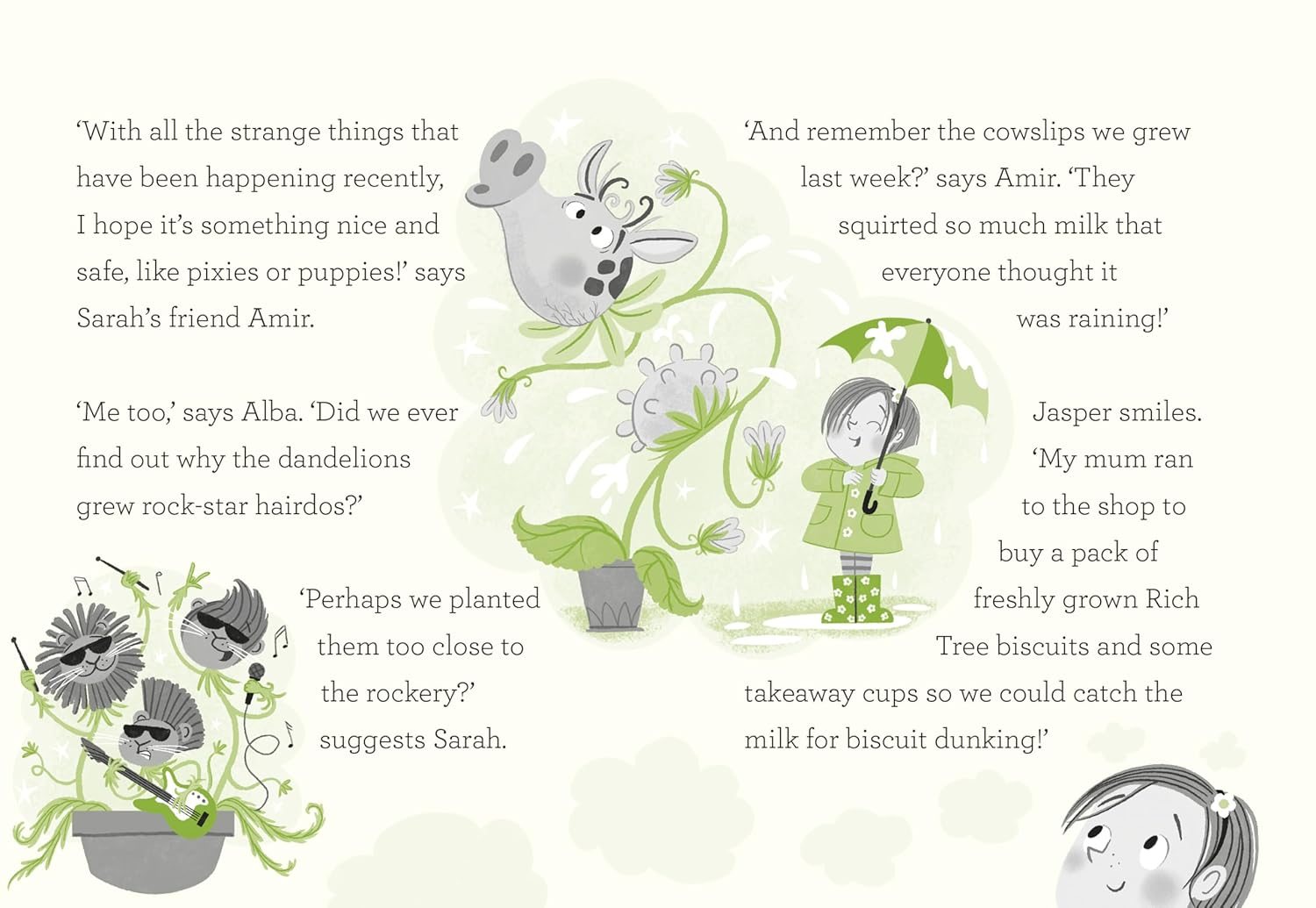 'With all the strange things that have been happening recently, I hope it's something nice and safe, like pixies or puppies!' says Sarah's friend Amir.

'Me too,' says Alba. 'Did we ever find out why the dandelions grew rock-star hairdos?'

'Perhaps we planted them too close to the rockery?' suggests Sarah.

'And remember the cowslips we grew last week?' says Amir. 'They squirted so much milk that everyone thought it was raining!'

Jasper smiles. 'My mum ran to the shop to buy a pack of freshly grown Rich Tree biscuits and some takeaway cups so we could catch the milk for biscuit dunking!'